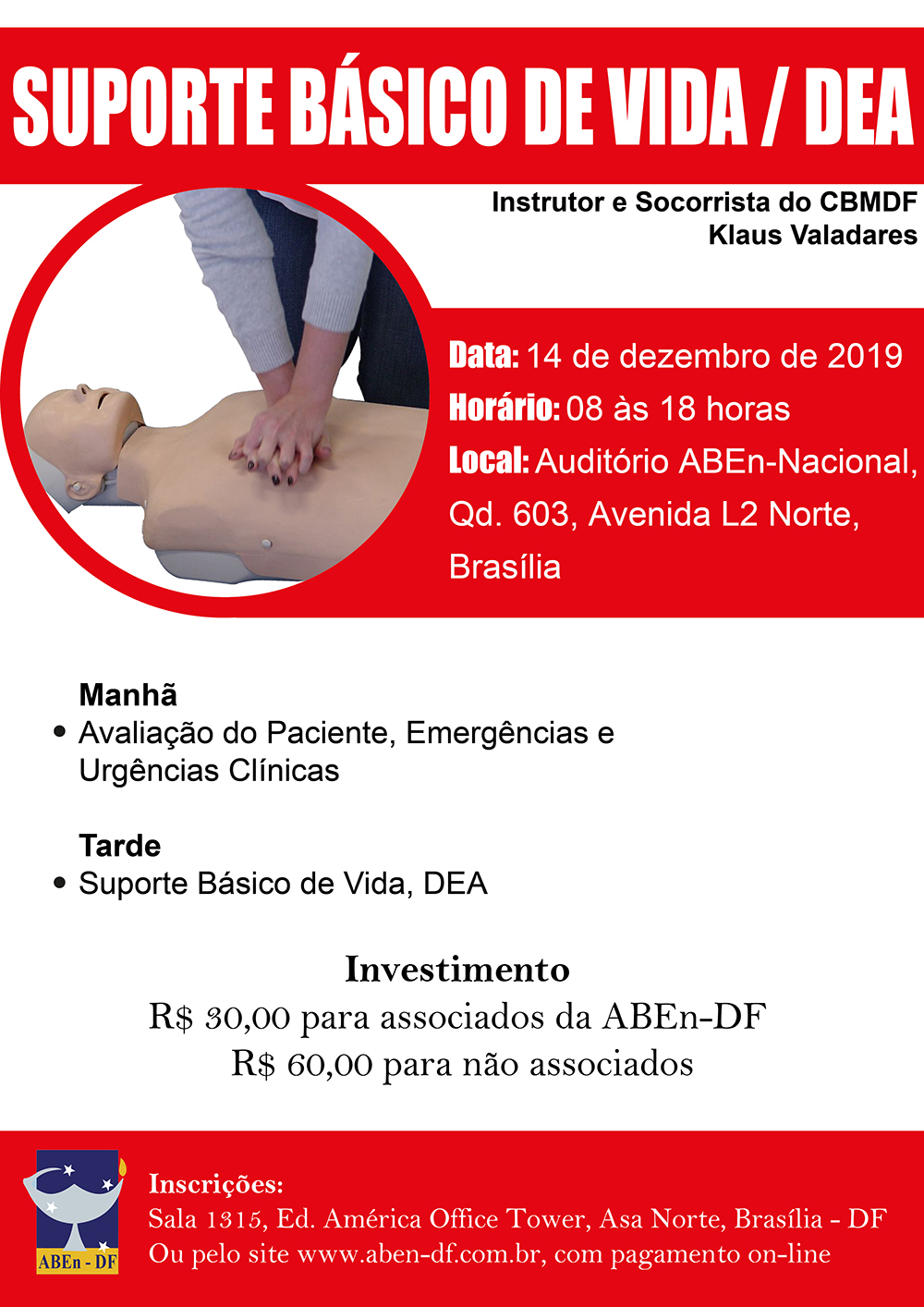 SUPORTE BÁSICO DE VIDA / DEA

Instrutor e Socorrista do CBMDF
Klaus Valadares

Data: 14 de dezembro de 2019
Horário: 08 às 18 horas
Local: Auditório ABEn-Nacional, Qd. 603, Avenida L2 Norte, Brasília

Manhã
• Avaliação do Paciente, Emergências e Urgências Clínicas

Tarde
• Suporte Básico de Vida, DEA

Investimento
R$ 30,00 para associados da ABEn-DF
R$ 60,00 para não associados

ABEn - DF

Inscrições:
Sala 1315, Ed. América Office Tower, Asa Norte, Brasília - DF
Ou pelo site www.aben-df.com.br, com pagamento on-line